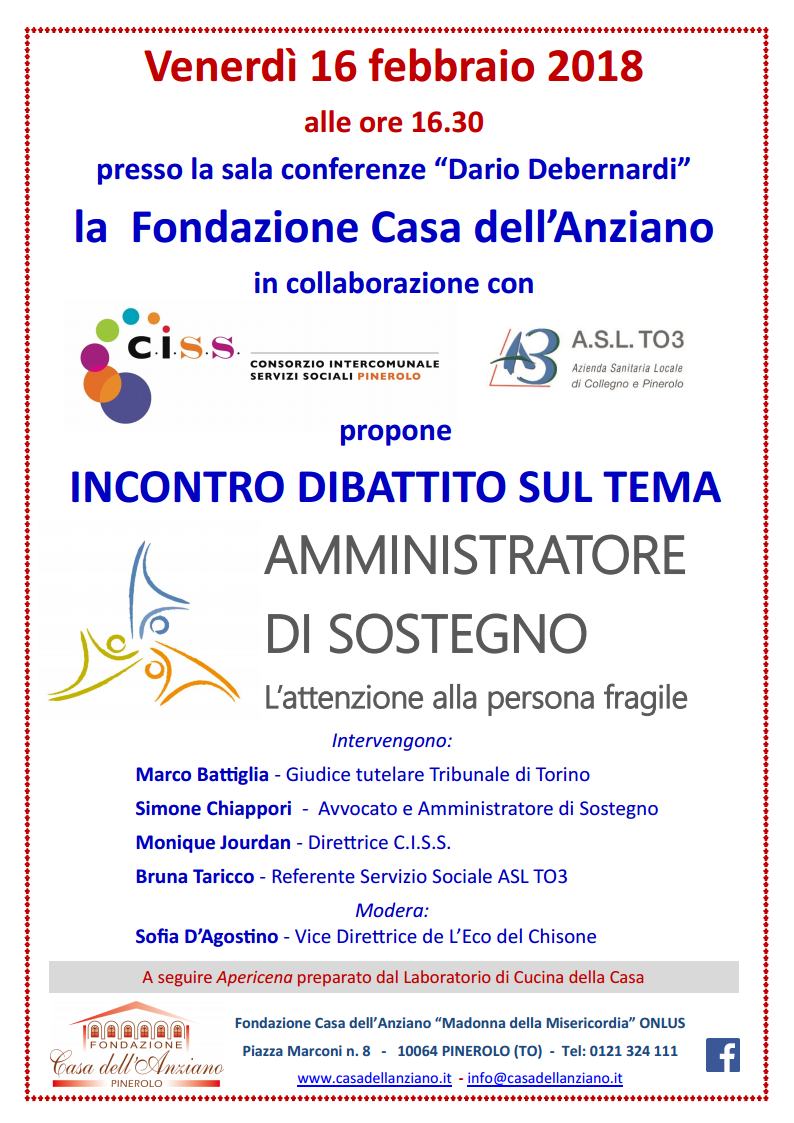 Venerdì 16 febbraio 2018

alle ore 16.30

presso la sala conferenze "Dario Debernardi"

la Fondazione Casa dell'Anziano

in collaborazione con

C.I.S.S. CONSORZIO INTERCOMUNALE SERVIZI SOCIALI PINEROLO

A.S.L. TO3 Azienda Sanitaria Locale di Collegno e Pinerolo

propone

INCONTRO DIBATTITO SUL TEMA

AMMINISTRATORE DI SOSTEGNO

L'attenzione alla persona fragile

Intervengono:

Marco Battiglia - Giudice tutelare Tribunale di Torino

Simone Chiappori - Avvocato e Amministratore di Sostegno

Monique Jourdan - Direttrice C.I.S.S.

Bruna Taricco - Referente Servizio Sociale ASL TO3

Modera:

Sofia D'Agostino - Vice Direttrice de L'Eco del Chisone

A seguire Apericena preparato dal Laboratorio di Cucina della Casa

FONDAZIONE Casa dell'Anziano PINEROLO

Fondazione Casa dell'Anziano "Madonna della Misericordia" ONLUS

Piazza Marconi n. 8 - 10064 PINEROLO (TO) - Tel: 0121 324 111

www.casadellanziano.it - info@casadellanziano.it